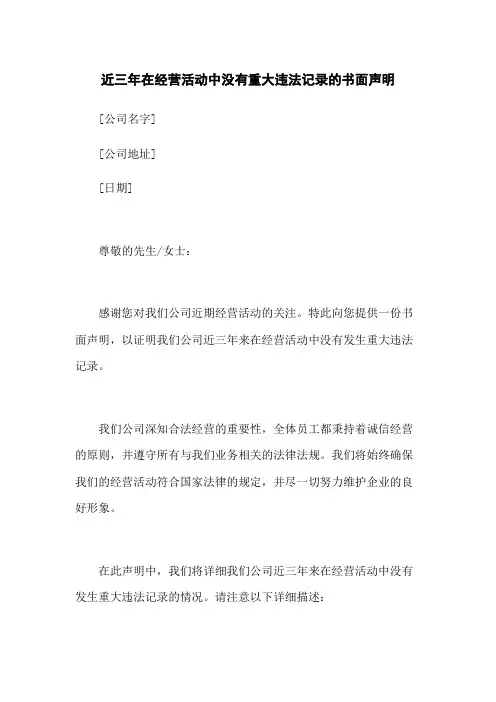 近三年在经营活动中没有重大违法记录的书面声明

[公司名字]

[公司地址]

[日期]

尊敬的先生/女士：

感谢您对我们公司近期经营活动的关注。特此向您提供一份书面声明，以证明我们公司近三年来在经营活动中没有发生重大违法记录。

我们公司深知合法经营的重要性，全体员工都秉持着诚信经营的原则，并遵守所有与我们业务相关的法律法规。我们将始终确保我们的经营活动符合国家法律的规定，并尽一切努力维护企业的良好形象。

在此声明中，我们将详细我们公司近三年来在经营活动中没有发生重大违法记录的情况。请注意以下详细描述：